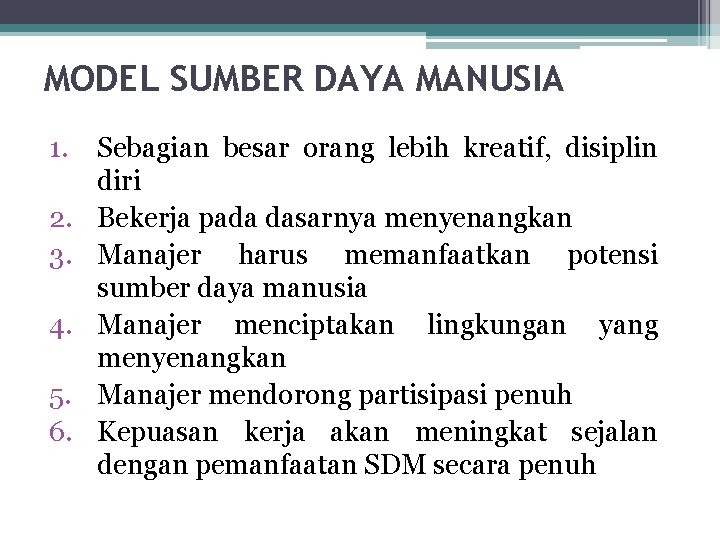 MODEL SUMBER DAYA MANUSIA

1. Sebagian besar orang lebih kreatif, disiplin diri
2. Bekerja pada dasarnya menyenangkan
3. Manajer harus memanfaatkan potensi sumber daya manusia
4. Manajer menciptakan lingkungan yang menyenangkan
5. Manajer mendorong partisipasi penuh
6. Kepuasan kerja akan meningkat sejalan dengan pemanfaatan SDM secara penuh